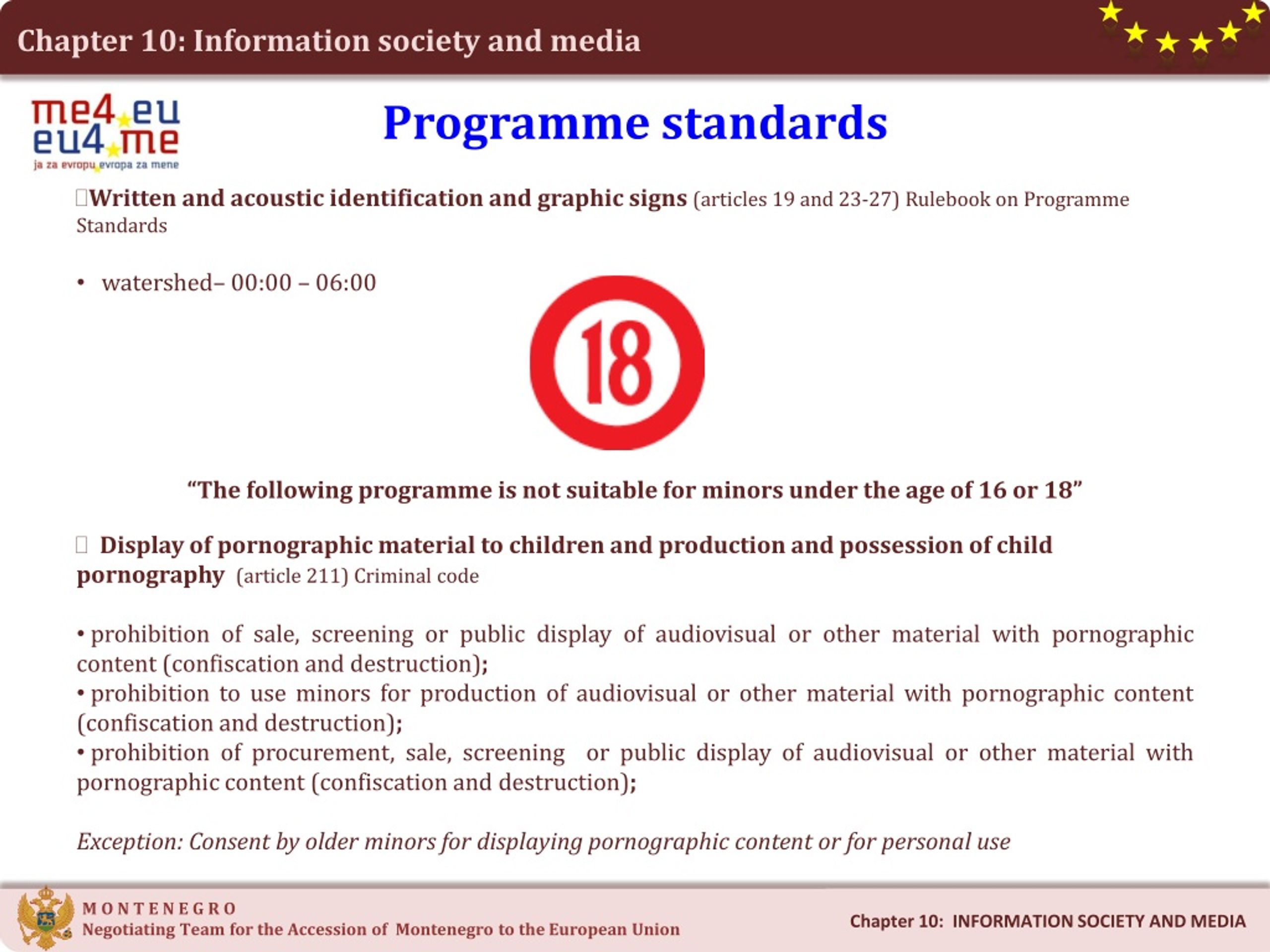 Chapter 10: Information society and media

me4 eu
eu4 me
ja za evropu evropa za mene

Programme standards

Written and acoustic identification and graphic signs (articles 19 and 23-27) Rulebook on Programme Standards

• watershed– 00:00 – 06:00

18

“The following programme is not suitable for minors under the age of 16 or 18”

Display of pornographic material to children and production and possession of child pornography (article 211) Criminal code

• prohibition of sale, screening or public display of audiovisual or other material with pornographic content (confiscation and destruction);
• prohibition to use minors for production of audiovisual or other material with pornographic content (confiscation and destruction);
• prohibition of procurement, sale, screening or public display of audiovisual or other material with pornographic content (confiscation and destruction);

Exception: Consent by older minors for displaying pornographic content or for personal use

MONTENEGRO
Negotiating Team for the Accession of Montenegro to the European Union

Chapter 10: INFORMATION SOCIETY AND MEDIA